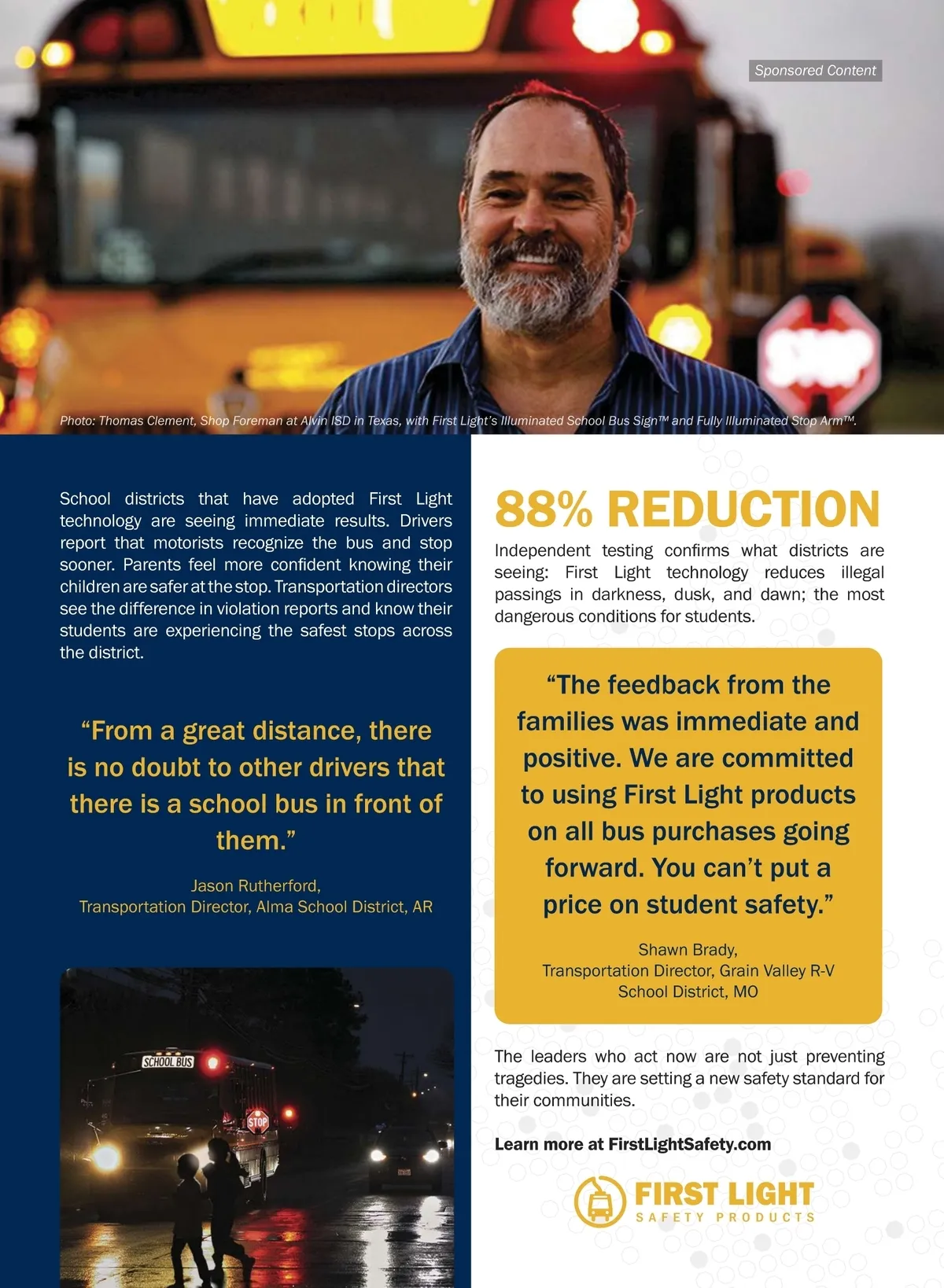 Sponsored Content

Photo: Thomas Clement, Shop Foreman at Alvin ISD in Texas, with First Light's Illuminated School Bus Sign™ and Fully Illuminated Stop Arm™.

School districts that have adopted First Light technology are seeing immediate results. Drivers report that motorists recognize the bus and stop sooner. Parents feel more confident knowing their children are safer at the stop. Transportation directors see the difference in violation reports and know their students are experiencing the safest stops across the district.

"From a great distance, there is no doubt to other drivers that there is a school bus in front of them."

Jason Rutherford,
Transportation Director, Alma School District, AR

SCHOOL BUS

STOP

88% REDUCTION

Independent testing confirms what districts are seeing: First Light technology reduces illegal passings in darkness, dusk, and dawn; the most dangerous conditions for students.

"The feedback from the families was immediate and positive. We are committed to using First Light products on all bus purchases going forward. You can't put a price on student safety."

Shawn Brady,
Transportation Director, Grain Valley R-V School District, MO

The leaders who act now are not just preventing tragedies. They are setting a new safety standard for their communities.

Learn more at FirstLightSafety.com

FIRST LIGHT
SAFETY PRODUCTS